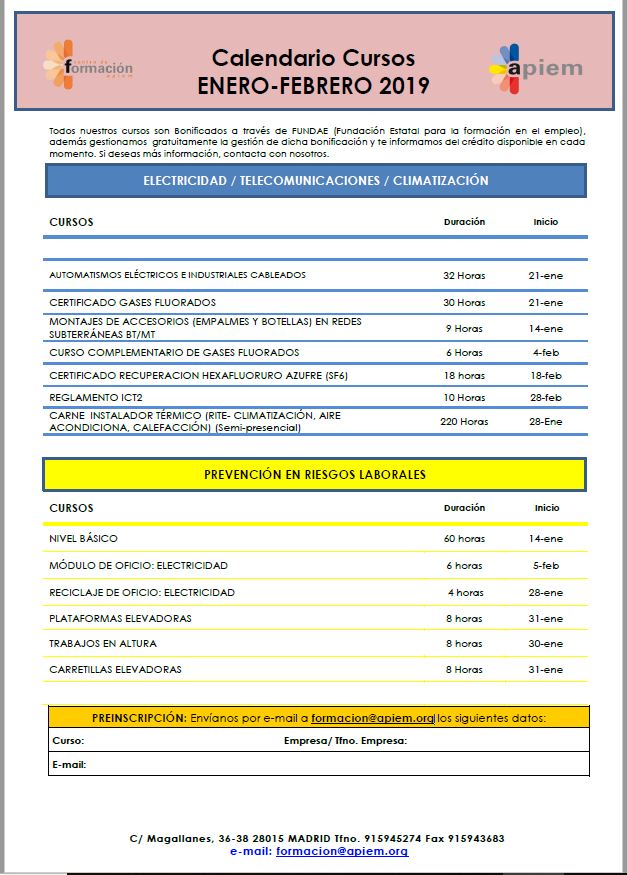 centro de formación apiem

Calendario Cursos
ENERO-FEBRERO 2019

apiem

Todos nuestros cursos son Bonificados a través de FUNDAE (Fundación Estatal para la formación en el empleo), además gestionamos gratuitamente la gestión de dicha bonificación y te informamos del crédito disponible en cada momento. Si deseas más información, contacta con nosotros.

ELECTRICIDAD / TELECOMUNICACIONES / CLIMATIZACIÓN

| CURSOS | Duración | Inicio |
|---|---|---|
| AUTOMATISMOS ELÉCTRICOS E INDUSTRIALES CABLEADOS | 32 Horas | 21-ene |
| CERTIFICADO GASES FLUORADOS | 30 Horas | 21-ene |
| MONTAJES DE ACCESORIOS (EMPALMES Y BOTELLAS) EN REDES SUBTERRÁNEAS BT/MT | 9 Horas | 14-ene |
| CURSO COMPLEMENTARIO DE GASES FLUORADOS | 6 Horas | 4-feb |
| CERTIFICADO RECUPERACION HEXAFLUORURO AZUFRE (SF6) | 18 horas | 18-feb |
| REGLAMENTO ICT2 | 10 Horas | 28-feb |
| CARNE INSTALADOR TÉRMICO (RITE- CLIMATIZACIÓN, AIRE ACONDICIONA, CALEFACCIÓN) (Semi-presencial) | 220 Horas | 28-Ene |

PREVENCIÓN EN RIESGOS LABORALES

| CURSOS | Duración | Inicio |
|---|---|---|
| NIVEL BÁSICO | 60 horas | 14-ene |
| MÓDULO DE OFICIO: ELECTRICIDAD | 6 horas | 5-feb |
| RECICLAJE DE OFICIO: ELECTRICIDAD | 4 horas | 28-ene |
| PLATAFORMAS ELEVADORAS | 8 horas | 31-ene |
| TRABAJOS EN ALTURA | 8 horas | 30-ene |
| CARRETILLAS ELEVADORAS | 8 Horas | 31-ene |

PREINSCRIPCIÓN: Envíanos por e-mail a formacion@apiem.org los siguientes datos:
Curso: Empresa/ Tfno. Empresa:
E-mail:

C/ Magallanes, 36-38 28015 MADRID Tfno. 915945274 Fax 915943683
e-mail: formacion@apiem.org